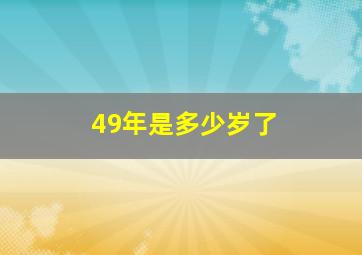 49年是多少岁了